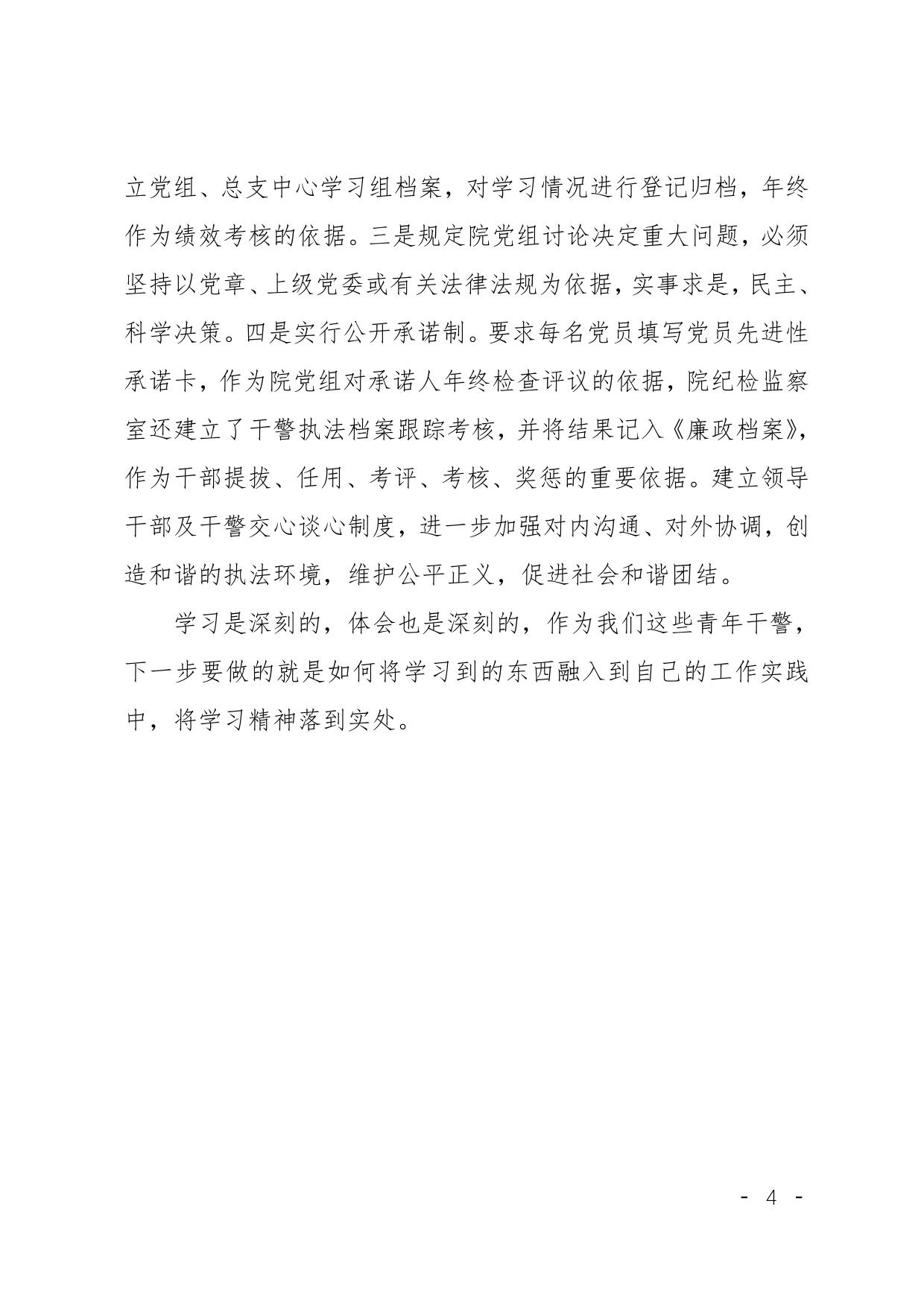 立党组、总支中心学习组档案，对学习情况进行登记归档，年终作为绩效考核的依据。三是规定院党组讨论决定重大问题，必须坚持以党章、上级党委或有关法律法规为依据，实事求是，民主、科学决策。四是实行公开承诺制。要求每名党员填写党员先进性承诺卡，作为院党组对承诺人年终检查评议的依据，院纪检监察室还建立了干警执法档案跟踪考核，并将结果记入《廉政档案》，作为干部提拔、任用、考评、考核、奖惩的重要依据。建立领导干部及干警交心谈心制度，进一步加强对内沟通、对外协调，创造和谐的执法环境，维护公平正义，促进社会和谐团结。

学习是深刻的，体会也是深刻的，作为我们这些青年干警，下一步要做的就是如何将学习到的东西融入到自己的工作实践中，将学习精神落到实处。

- 4 -